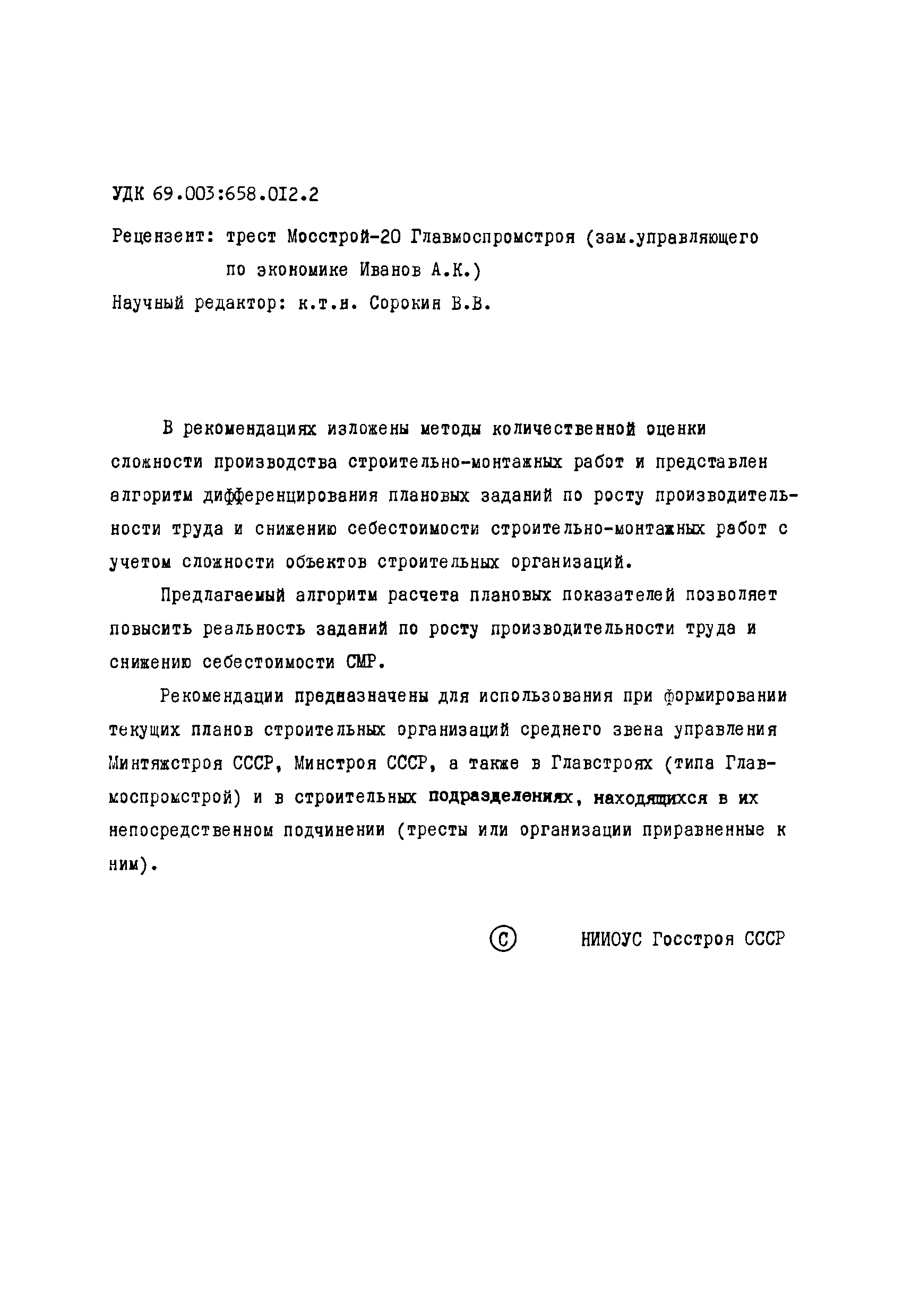 УДК 69.003:658.012.2

Рецензент: трест Мосстрой-20 Главмоспромстроя (зам.управляющего по экономике Иванов А.К.)

Научный редактор: к.т.н. Сорокин В.В.

В рекомендациях изложены методы количественной оценки сложности производства строительно-монтажных работ и представлен алгоритм дифференцирования плановых заданий по росту производительности труда и снижению себестоимости строительно-монтажных работ с учетом сложности объектов строительных организаций.

Предлагаемый алгоритм расчета плановых показателей позволяет повысить реальность заданий по росту производительности труда и снижению себестоимости СМР.

Рекомендации предназначены для использования при формировании текущих планов строительных организаций среднего звена управления Минтяжстроя СССР, Минстроя СССР, а также в Главстроях (типа Главмоспромстрой) и в строительных подразделениях, находящихся в их непосредственном подчинении (тресты или организации приравненные к ним).

© НИИОУС Госстроя СССР